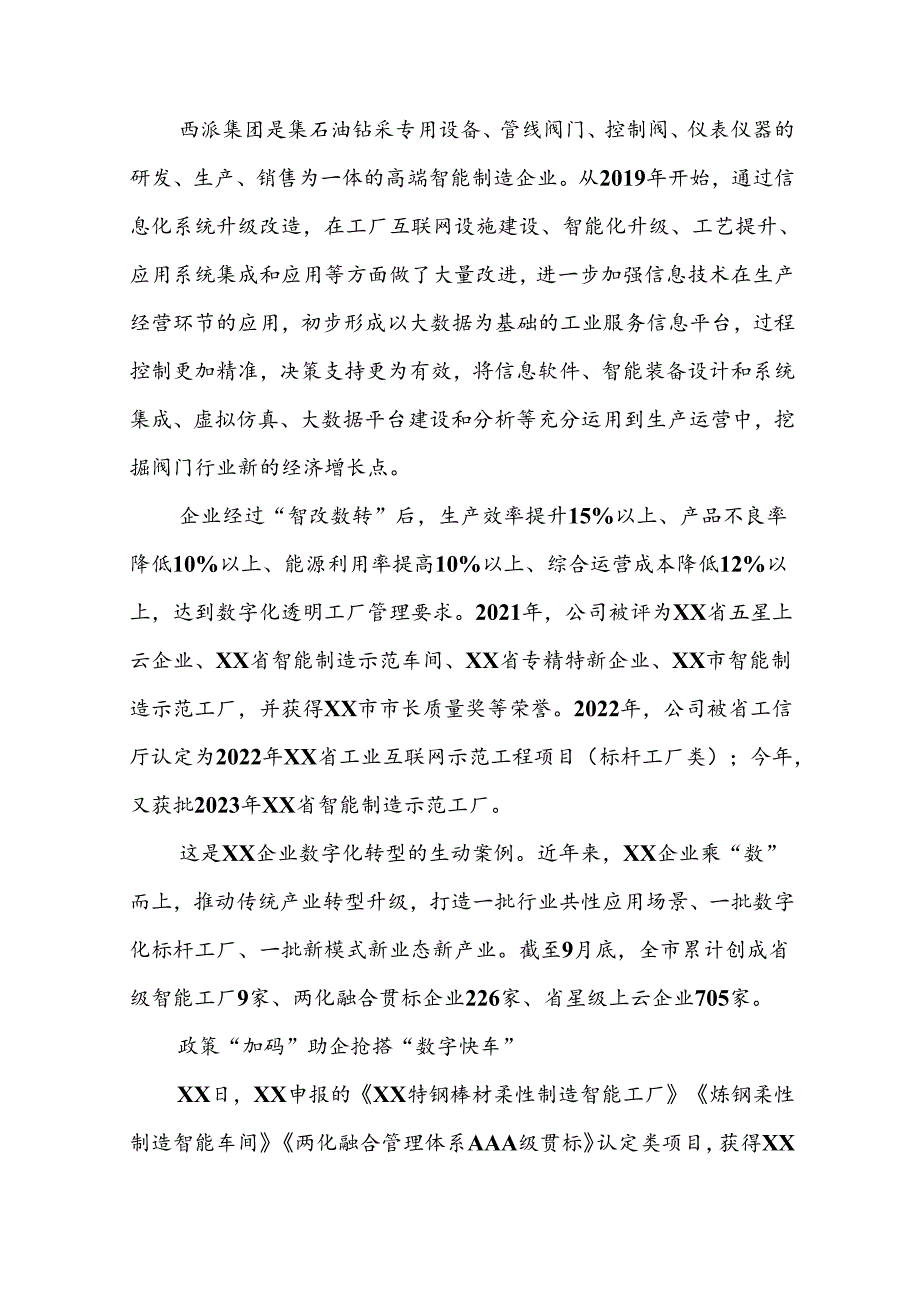 西派集团是集石油钻采专用设备、管线阀门、控制阀、仪表仪器的研发、生产、销售为一体的高端智能制造企业。从2019年开始，通过信息化系统升级改造，在工厂互联网设施建设、智能化升级、工艺提升、应用系统集成和应用等方面做了大量改进，进一步加强信息技术在生产经营环节的应用，初步形成以大数据为基础的工业服务信息平台，过程控制更加精准，决策支持更为有效，将信息软件、智能装备设计和系统集成、虚拟仿真、大数据平台建设和分析等充分运用到生产运营中，挖掘阀门行业新的经济增长点。

企业经过“智改数转”后，生产效率提升15%以上、产品不良率降低10%以上、能源利用率提高10%以上、综合运营成本降低12%以上，达到数字化透明工厂管理要求。2021年，公司被评为XX省五星上云企业、XX省智能制造示范车间、XX省专精特新企业、XX市智能制造示范工厂，并获得XX市市长质量奖等荣誉。2022年，公司被省工信厅认定为2022年XX省工业互联网示范工程项目（标杆工厂类）；今年，又获批2023年XX省智能制造示范工厂。

这是XX企业数字化转型的生动案例。近年来，XX企业乘“数”而上，推动传统产业转型升级，打造一批行业共性应用场景、一批数字化标杆工厂、一批新模式新业态新产业。截至9月底，全市累计创成省级智能工厂9家、两化融合贯标企业226家、省星级上云企业705家。

政策“加码”助企抢搭“数字快车”

XX日，XX申报的《XX特钢棒材柔性制造智能工厂》《炼钢柔性制造智能车间》《两化融合管理体系AAA级贯标》认定类项目，获得XX